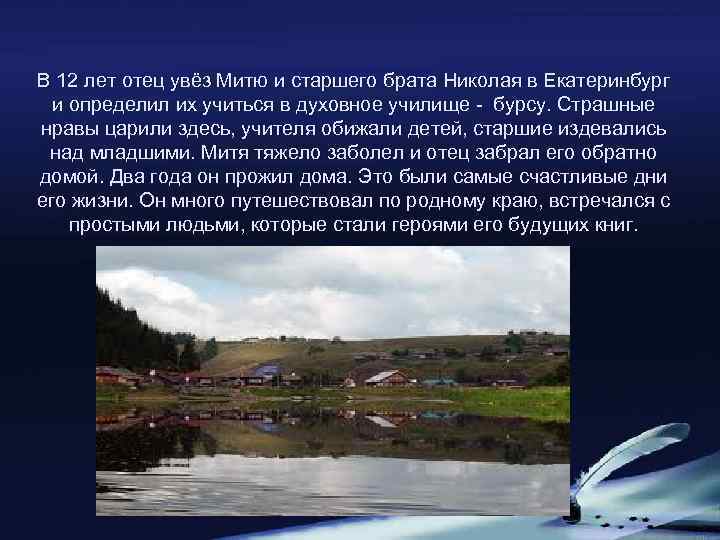 В 12 лет отец увёз Митю и старшего брата Николая в Екатеринбург и определил их учиться в духовное училище - бурсу. Страшные нравы царили здесь, учителя обижали детей, старшие издевались над младшими. Митя тяжело заболел и отец забрал его обратно домой. Два года он прожил дома. Это были самые счастливые дни его жизни. Он много путешествовал по родному краю, встречался с простыми людьми, которые стали героями его будущих книг.